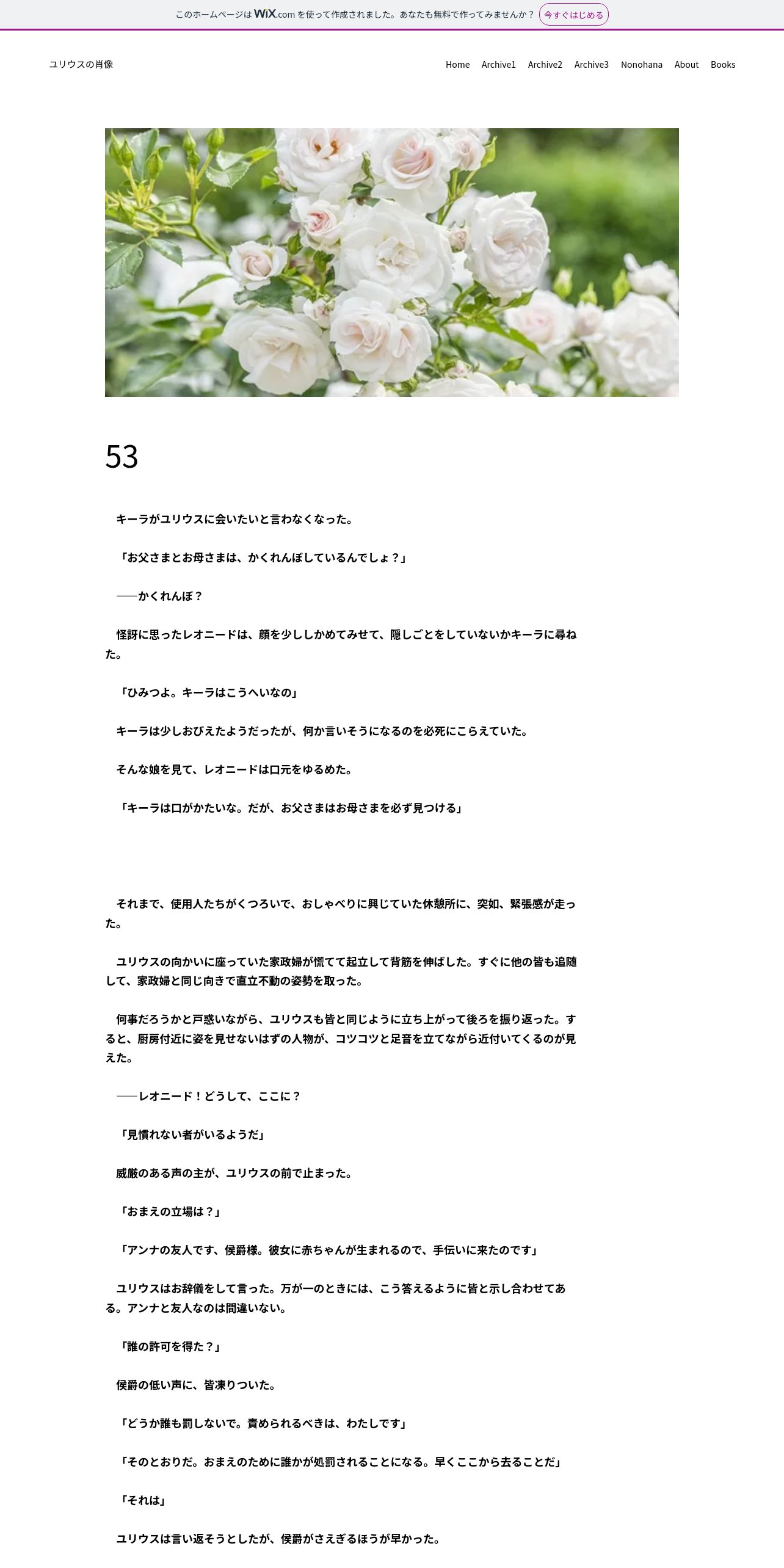 このホームページは WiX.com を使って作成されました。あなたも無料で作ってみませんか？ 今すぐはじめる

ユリウスの肖像

Home Archive1 Archive2 Archive3 Nonohana About Books

53

キーラがユリウスに会いたいと言わなくなった。

「お父さまとお母さまは、かくれんぼしているんでしょ？」

──かくれんぼ？

怪訝に思ったレオニードは、顔を少ししかめてみせて、隠しごとをしていないかキーラに尋ねた。

「ひみつよ。キーラはこうへいなの」

キーラは少しおびえたようだったが、何か言いそうになるのを必死にこらえていた。

そんな娘を見て、レオニードは口元をゆるめた。

「キーラは口がかたいな。だが、お父さまはお母さまを必ず見つける」

それまで、使用人たちがくつろいで、おしゃべりに興じていた休憩所に、突如、緊張感が走った。

ユリウスの向かいに座っていた家政婦が慌てて起立して背筋を伸ばした。すぐに他の皆も追随して、家政婦と同じ向きで直立不動の姿勢を取った。

何事だろうかと戸惑いながら、ユリウスも皆と同じように立ち上がって後ろを振り返った。すると、厨房付近に姿を見せないはずの人物が、コツコツと足音を立てながら近付いてくるのが見えた。

──レオニード！どうして、ここに？

「見慣れない者がいるようだ」

威厳のある声の主が、ユリウスの前で止まった。

「おまえの立場は？」

「アンナの友人です、侯爵様。彼女に赤ちゃんが生まれるので、手伝いに来たのです」

ユリウスはお辞儀をして言った。万が一のときには、こう答えるように皆と示し合わせてある。アンナと友人なのは間違いない。

「誰の許可を得た？」

侯爵の低い声に、皆凍りついた。

「どうか誰も罰しないで。責められるべきは、わたしです」

「そのとおりだ。おまえのために誰かが処罰されることになる。早くここから去ることだ」

「それは」

ユリウスは言い返そうとしたが、侯爵がさえぎるほうが早かった。